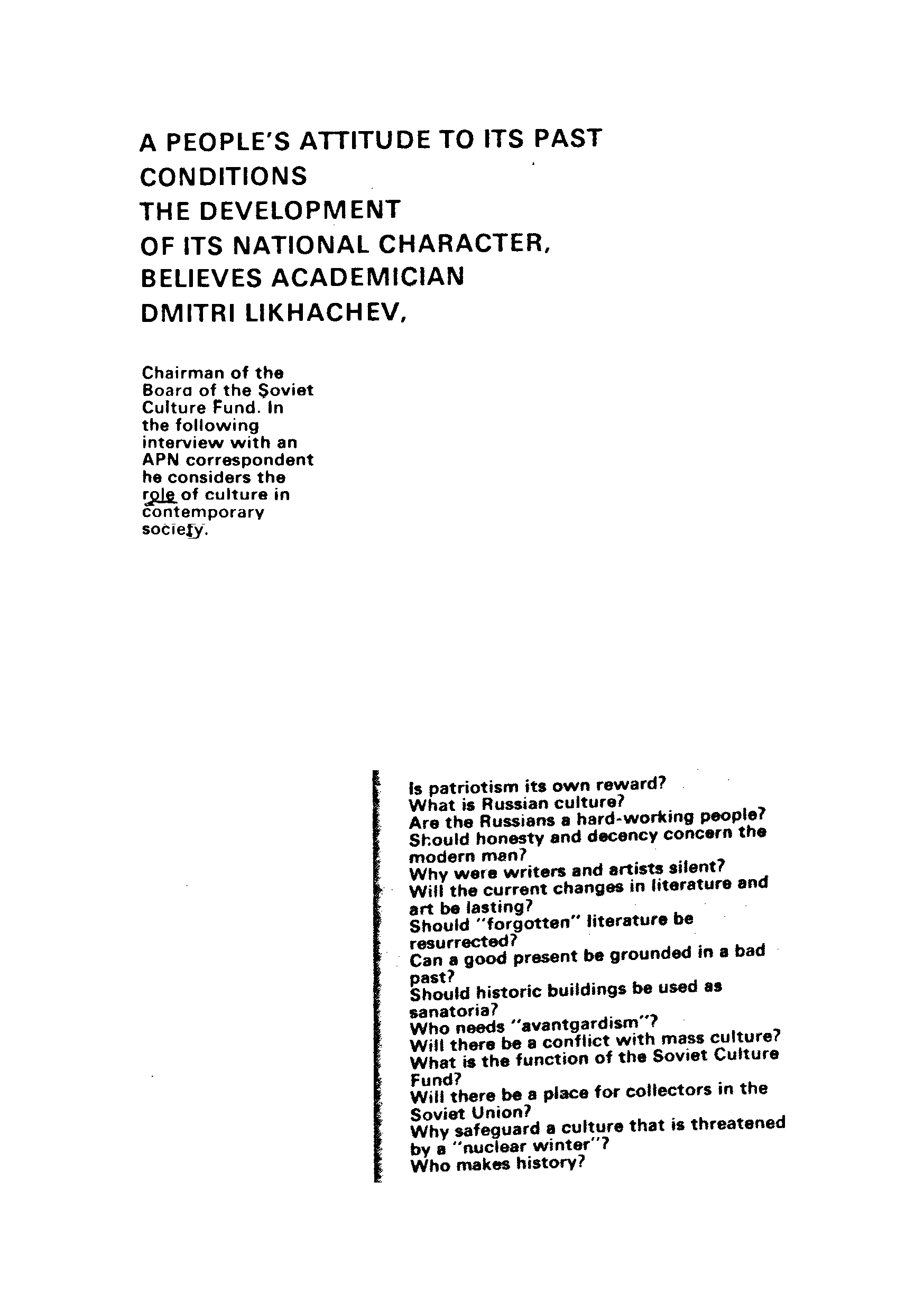 A PEOPLE'S ATTITUDE TO ITS PAST CONDITIONS THE DEVELOPMENT OF ITS NATIONAL CHARACTER, BELIEVES ACADEMICIAN DMITRI LIKHACHEV,

Chairman of the Board of the Soviet Culture Fund. In the following interview with an APN correspondent he considers the role of culture in contemporary society.

Is patriotism its own reward?
What is Russian culture?
Are the Russians a hard-working people?
Should honesty and decency concern the modern man?
Why were writers and artists silent?
Will the current changes in literature and art be lasting?
Should "forgotten" literature be resurrected?
Can a good present be grounded in a bad past?
Should historic buildings be used as sanatoria?
Who needs "avantgardism"?
Will there be a conflict with mass culture?
What is the function of the Soviet Culture Fund?
Will there be a place for collectors in the Soviet Union?
Why safeguard a culture that is threatened by a "nuclear winter"?
Who makes history?